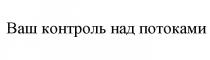 Ваш контроль над потоками